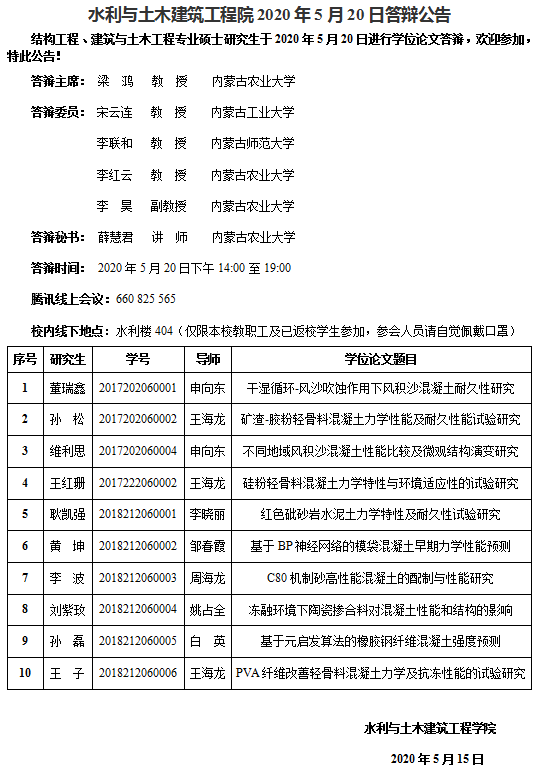 水利与土木建筑工程院 2020 年 5 月 20 日答辩公告

结构工程、建筑与土木工程专业硕士研究生于 2020 年 5 月 20 日进行学位论文答辩，欢迎参加，特此公告！

答辩主席： 梁 鸿 教 授 内蒙古农业大学

答辩委员： 宋云连 教 授 内蒙古工业大学

李联和 教 授 内蒙古师范大学

李红云 教 授 内蒙古农业大学

李 昊 副教授 内蒙古农业大学

答辩秘书： 薛慧君 讲 师 内蒙古农业大学

答辩时间： 2020 年 5 月 20 日下午 14:00 至 19:00

腾讯线上会议： 660 825 565

校内线下地点： 水利楼 404（仅限本校教职工及已返校学生参加，参会人员请自觉佩戴口罩）

| 序号 | 研究生 | 学号 | 导师 | 学位论文题目 |
|---|---|---|---|---|
| 1 | 董瑞鑫 | 2017202060001 | 申向东 | 干湿循环-风沙吹蚀作用下风积沙混凝土耐久性研究 |
| 2 | 孙 松 | 2017202060002 | 王海龙 | 矿渣-胶粉轻骨料混凝土力学性能及耐久性能试验研究 |
| 3 | 维利思 | 2017202060004 | 申向东 | 不同地域风积沙混凝土性能比较及微观结构演变研究 |
| 4 | 王红珊 | 2017222060002 | 王海龙 | 硅粉轻骨料混凝土力学特性与环境适应性的试验研究 |
| 5 | 耿凯强 | 2018212060001 | 李晓丽 | 红色砒砂岩水泥土力学特性及耐久性试验研究 |
| 6 | 黄 坤 | 2018212060002 | 邹春霞 | 基于 BP 神经网络的模袋混凝土早期力学性能预测 |
| 7 | 李 波 | 2018212060003 | 周海龙 | C80 机制砂高性能混凝土的配制与性能研究 |
| 8 | 刘紫玫 | 2018212060004 | 姚占全 | 冻融环境下陶瓷掺合料对混凝土性能和结构的影响 |
| 9 | 孙 磊 | 2018212060005 | 白 英 | 基于元启发算法的橡胶钢纤维混凝土强度预测 |
| 10 | 王 子 | 2018212060006 | 王海龙 | PVA 纤维改善轻骨料混凝土力学及抗冻性能的试验研究 |

水利与土木建筑工程学院

2020 年 5 月 15 日